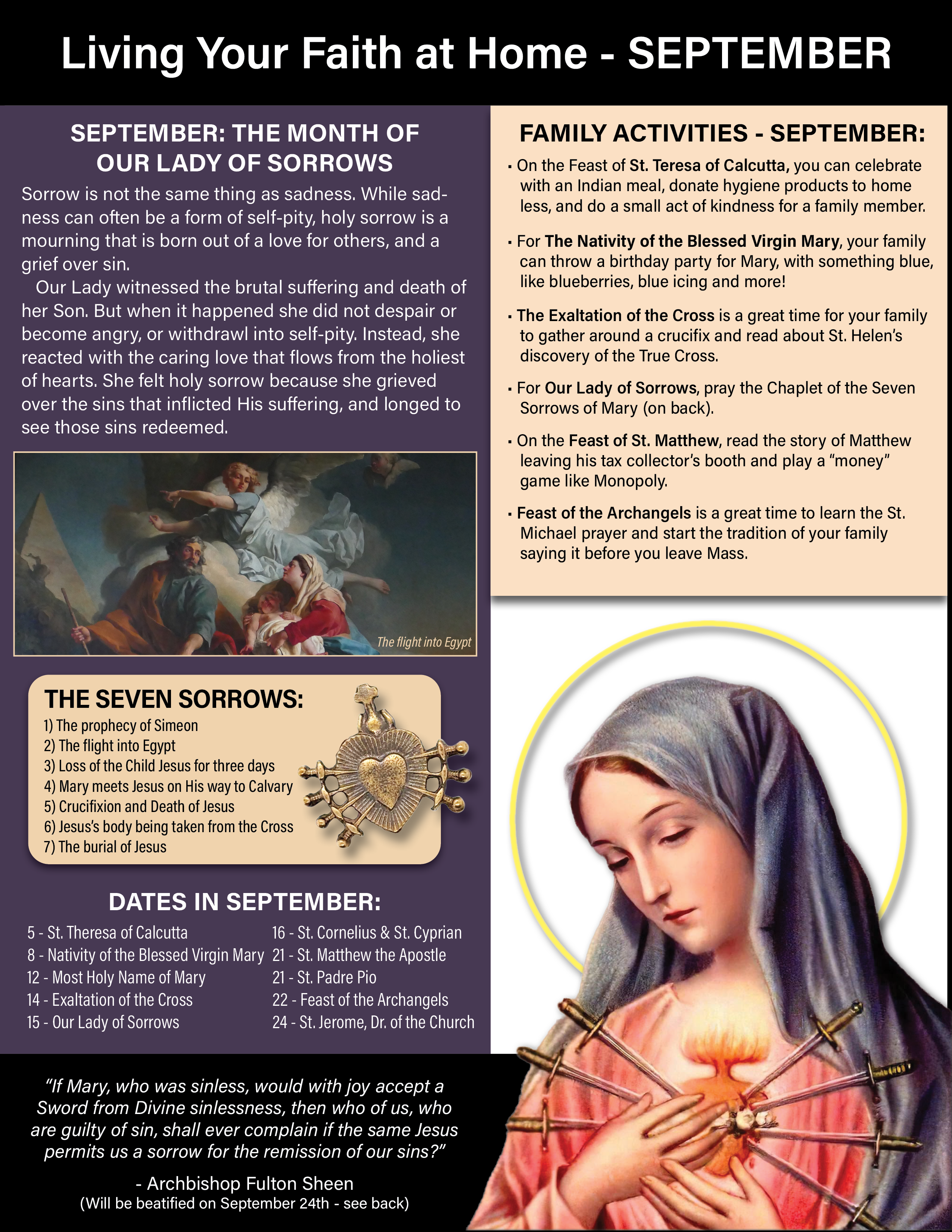 Living Your Faith at Home - SEPTEMBER

SEPTEMBER: THE MONTH OF OUR LADY OF SORROWS

Sorrow is not the same thing as sadness. While sadness can often be a form of self-pity, holy sorrow is a mourning that is born out of a love for others, and a grief over sin.

Our Lady witnessed the brutal suffering and death of her Son. But when it happened she did not despair or become angry, or withdrawl into self-pity. Instead, she reacted with the caring love that flows from the holiest of hearts. She felt holy sorrow because she grieved over the sins that inflicted His suffering, and longed to see those sins redeemed.

The flight into Egypt

THE SEVEN SORROWS:
1) The prophecy of Simeon
2) The flight into Egypt
3) Loss of the Child Jesus for three days
4) Mary meets Jesus on His way to Calvary
5) Crucifixion and Death of Jesus
6) Jesus's body being taken from the Cross
7) The burial of Jesus

DATES IN SEPTEMBER:
5 - St. Theresa of Calcutta
8 - Nativity of the Blessed Virgin Mary
12 - Most Holy Name of Mary
14 - Exaltation of the Cross
15 - Our Lady of Sorrows

16 - St. Cornelius & St. Cyprian
21 - St. Matthew the Apostle
21 - St. Padre Pio
22 - Feast of the Archangels
24 - St. Jerome, Dr. of the Church

"If Mary, who was sinless, would with joy accept a Sword from Divine sinlessness, then who of us, who are guilty of sin, shall ever complain if the same Jesus permits us a sorrow for the remission of our sins?"

- Archbishop Fulton Sheen
(Will be beatified on September 24th - see back)

FAMILY ACTIVITIES - SEPTEMBER:

▪ On the Feast of St. Teresa of Calcutta, you can celebrate with an Indian meal, donate hygiene products to home less, and do a small act of kindness for a family member.

▪ For The Nativity of the Blessed Virgin Mary, your family can throw a birthday party for Mary, with something blue, like blueberries, blue icing and more!

▪ The Exaltation of the Cross is a great time for your family to gather around a crucifix and read about St. Helen's discovery of the True Cross.

▪ For Our Lady of Sorrows, pray the Chaplet of the Seven Sorrows of Mary (on back).

▪ On the Feast of St. Matthew, read the story of Matthew leaving his tax collector's booth and play a "money" game like Monopoly.

▪ Feast of the Archangels is a great time to learn the St. Michael prayer and start the tradition of your family saying it before you leave Mass.